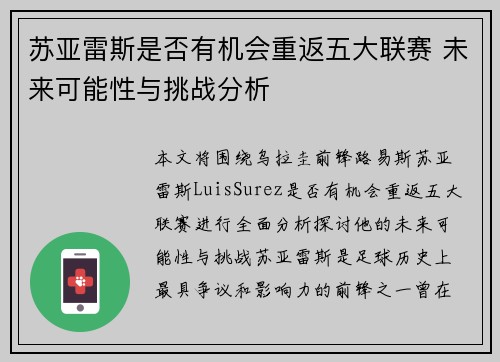 苏亚雷斯是否有机会重返五大联赛 未来可能性与挑战分析

本文将围绕乌拉圭前锋路易斯苏亚雷斯LuisSurez是否有机会重返五大联赛进行全面分析探讨他的未来可能性与挑战苏亚雷斯是足球历史上最具争议和影响力的前锋之一曾在